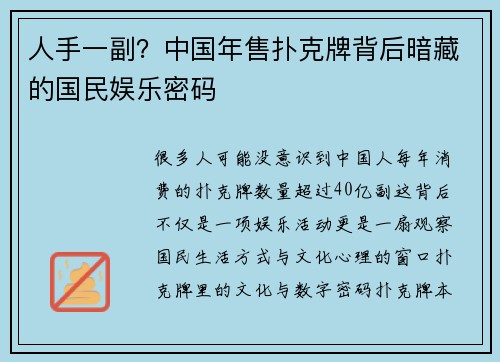 人手一副？中国年售扑克牌背后暗藏的国民娱乐密码

很多人可能没意识到中国人每年消费的扑克牌数量超过40亿副这背后不仅是一项娱乐活动更是一扇观察国民生活方式与文化心理的窗口扑克牌里的文化与数字密码扑克牌本